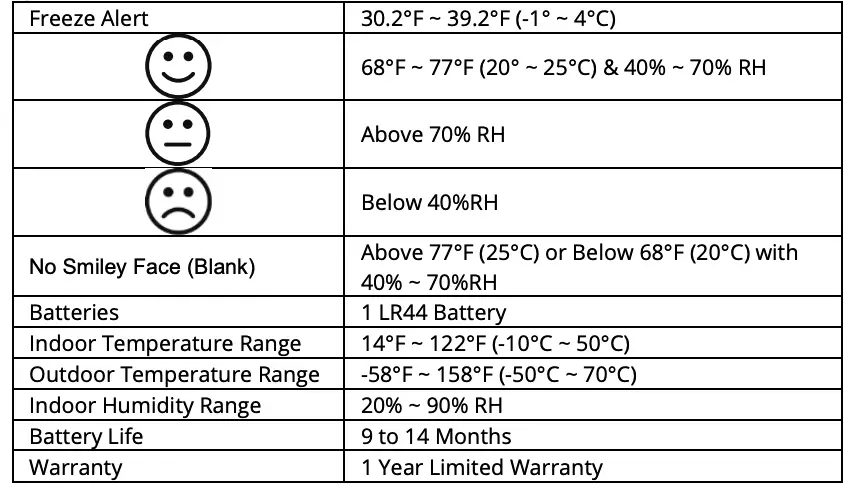 | Freeze Alert | 30.2°F ~ 39.2°F (-1° ~ 4°C) |
|---|---|
| | 68°F ~ 77°F (20° ~ 25°C) & 40% ~ 70% RH |
| | Above 70% RH |
| | Below 40%RH |
| No Smiley Face (Blank) | Above 77°F (25°C) or Below 68°F (20°C) with 40% ~ 70%RH |
| Batteries | 1 LR44 Battery |
| Indoor Temperature Range | 14°F ~ 122°F (-10°C ~ 50°C) |
| Outdoor Temperature Range | -58°F ~ 158°F (-50°C ~ 70°C) |
| Indoor Humidity Range | 20% ~ 90% RH |
| Battery Life | 9 to 14 Months |
| Warranty | 1 Year Limited Warranty |